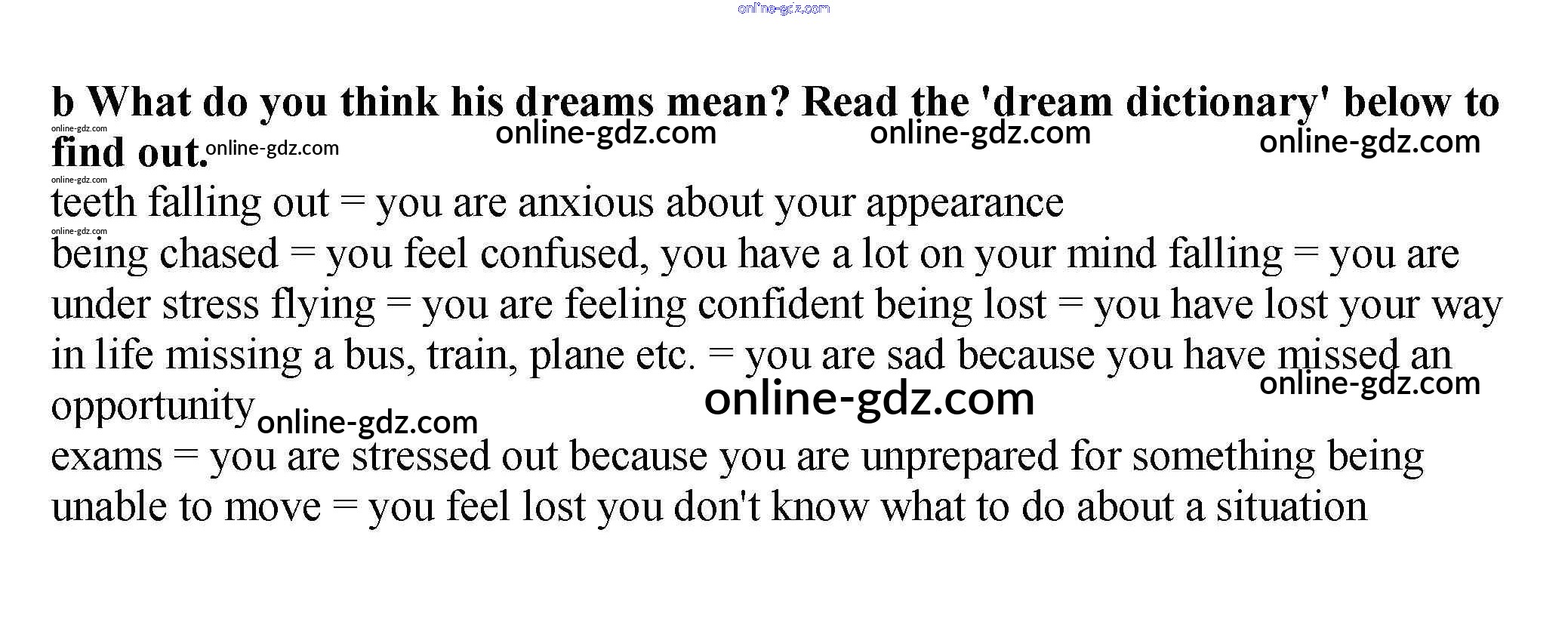 b What do you think his dreams mean? Read the 'dream dictionary' below to find out.

teeth falling out = you are anxious about your appearance

being chased = you feel confused, you have a lot on your mind falling = you are under stress flying = you are feeling confident being lost = you have lost your way in life missing a bus, train, plane etc. = you are sad because you have missed an opportunity

exams = you are stressed out because you are unprepared for something being unable to move = you feel lost you don't know what to do about a situation

online-gdz.com